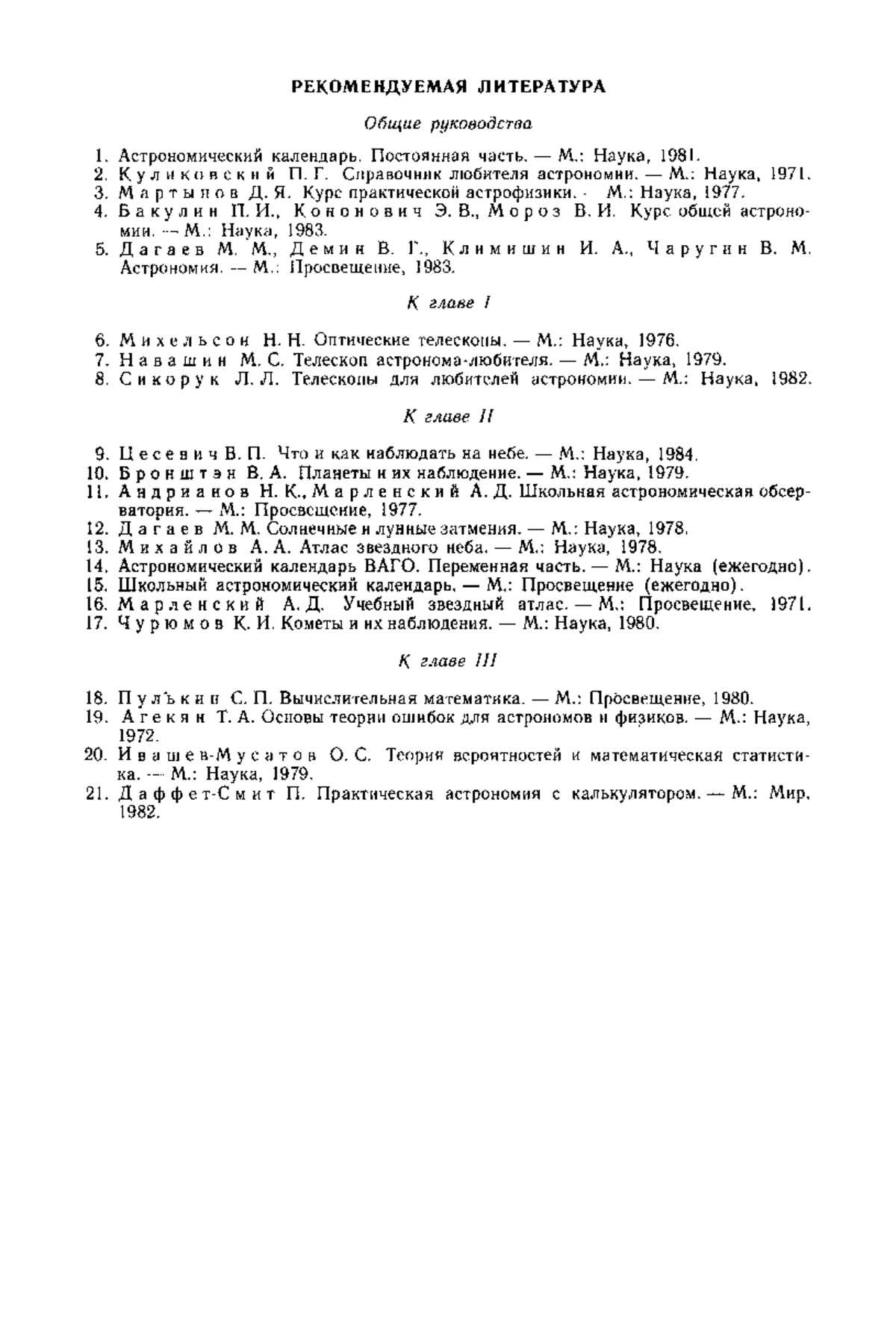 РЕКОМЕНДУЕМАЯ ЛИТЕРАТУРА

Общие руководства

1. Астрономический календарь. Постоянная часть. — М.: Наука, 1981.
2. Куликовский П. Г. Справочник любителя астрономии. — М.: Наука, 1971.
3. Мартынов Д. Я. Курс практической астрофизики. - М.: Наука, 1977.
4. Бакулин П. И., Кононович Э. В., Мороз В. И. Курс общей астрономии. — М.: Наука, 1983.
5. Дагаев М. М., Демин В. Г., Климишин И. А., Чаругин В. М. Астрономия. — М.: Просвещение, 1983.

К главе I

6. Михельсон Н. Н. Оптические телескопы. — М.: Наука, 1976.
7. Навашин М. С. Телескоп астронома-любителя. — М.: Наука, 1979.
8. Сикорук Л. Л. Телескопы для любителей астрономии. — М.: Наука, 1982.

К главе II

9. Цесевич В. П. Что и как наблюдать на небе. — М.: Наука, 1984.
10. Бронштэн В. А. Планеты и их наблюдение. — М.: Наука, 1979.
11. Андрианов Н. К., Марленский А. Д. Школьная астрономическая обсерватория. — М.: Просвещение, 1977.
12. Дагаев М. М. Солнечные и лунные затмения. — М.: Наука, 1978.
13. Михайлов А. А. Атлас звездного неба. — М.: Наука, 1978.
14. Астрономический календарь ВАГО. Переменная часть. — М.: Наука (ежегодно).
15. Школьный астрономический календарь. — М.: Просвещение (ежегодно).
16. Марленский А. Д. Учебный звездный атлас. — М.: Просвещение, 1971.
17. Чурюмов К. И. Кометы и их наблюдения. — М.: Наука, 1980.

К главе III

18. Пулькин С. П. Вычислительная математика. — М.: Просвещение, 1980.
19. Агекян Т. А. Основы теории ошибок для астрономов и физиков. — М.: Наука, 1972.
20. Ивашев-Мусатов О. С. Теория вероятностей и математическая статистика. — М.: Наука, 1979.
21. Даффет-Смит П. Практическая астрономия с калькулятором. — М.: Мир, 1982.